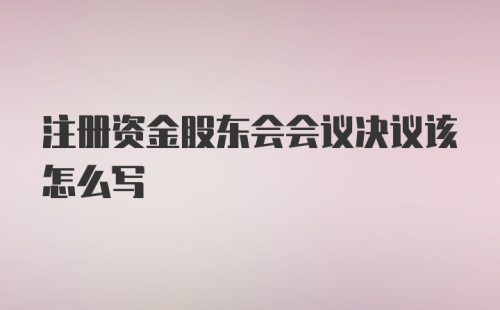 注册资金股东会会议决议该怎么写